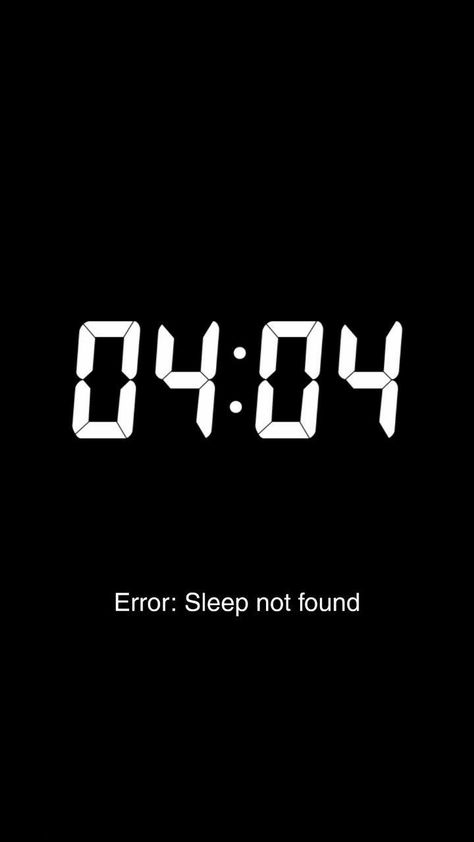 04:04

Error: Sleep not found